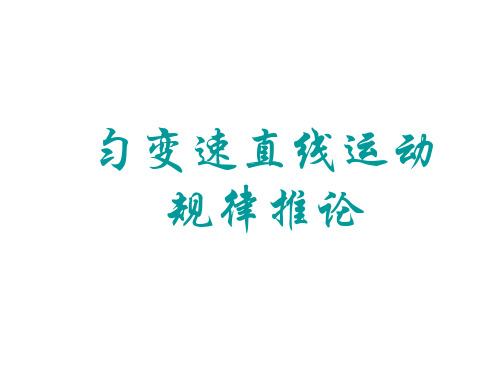 匀变速直线运动
规律推论